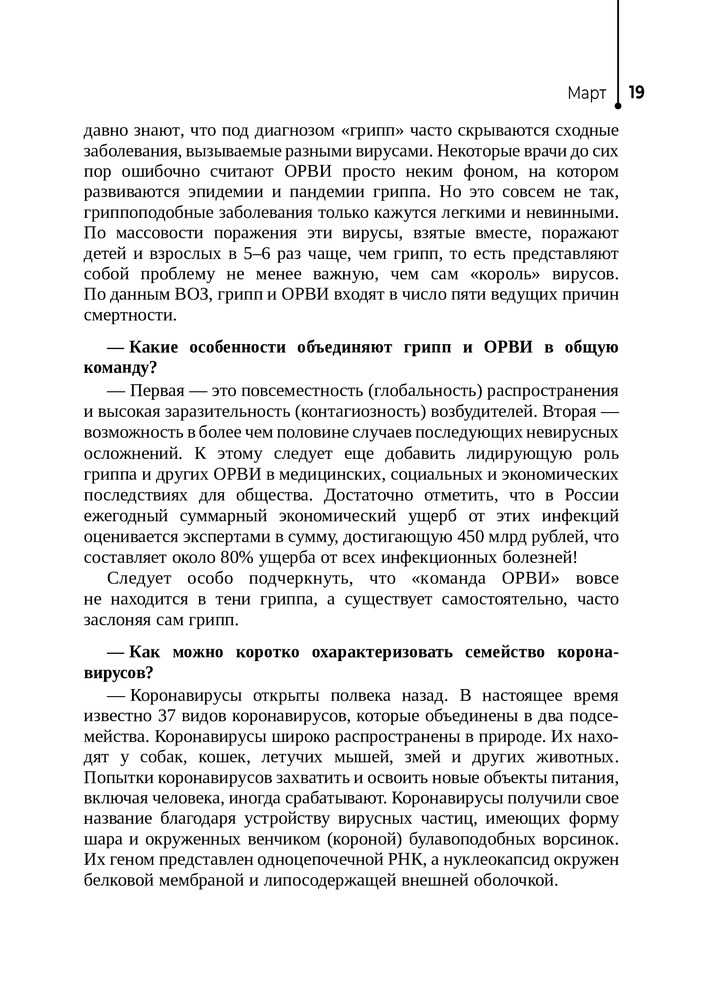 Март 19

давно знают, что под диагнозом «грипп» часто скрываются сходные заболевания, вызываемые разными вирусами. Некоторые врачи до сих пор ошибочно считают ОРВИ просто неким фоном, на котором развиваются эпидемии и пандемии гриппа. Но это совсем не так, гриппоподобные заболевания только кажутся легкими и невинными. По массовости поражения эти вирусы, взятые вместе, поражают детей и взрослых в 5–6 раз чаще, чем грипп, то есть представляют собой проблему не менее важную, чем сам «король» вирусов. По данным ВОЗ, грипп и ОРВИ входят в число пяти ведущих причин смертности.

— Какие особенности объединяют грипп и ОРВИ в общую команду?

— Первая — это повсеместность (глобальность) распространения и высокая заразительность (контагиозность) возбудителей. Вторая — возможность в более чем половине случаев последующих невирусных осложнений. К этому следует еще добавить лидирующую роль гриппа и других ОРВИ в медицинских, социальных и экономических последствиях для общества. Достаточно отметить, что в России ежегодный суммарный экономический ущерб от этих инфекций оценивается экспертами в сумму, достигающую 450 млрд рублей, что составляет около 80% ущерба от всех инфекционных болезней!

Следует особо подчеркнуть, что «команда ОРВИ» вовсе не находится в тени гриппа, а существует самостоятельно, часто заслоняя сам грипп.

— Как можно коротко охарактеризовать семейство коронавирусов?

— Коронавирусы открыты полвека назад. В настоящее время известно 37 видов коронавирусов, которые объединены в два подсемейства. Коронавирусы широко распространены в природе. Их находят у собак, кошек, летучих мышей, змей и других животных. Попытки коронавирусов захватить и освоить новые объекты питания, включая человека, иногда срабатывают. Коронавирусы получили свое название благодаря устройству вирусных частиц, имеющих форму шара и окруженных венчиком (короной) булавоподобных ворсинок. Их геном представлен одноцепочечной РНК, а нуклеокапсид окружен белковой мембраной и липосодержащей внешней оболочкой.